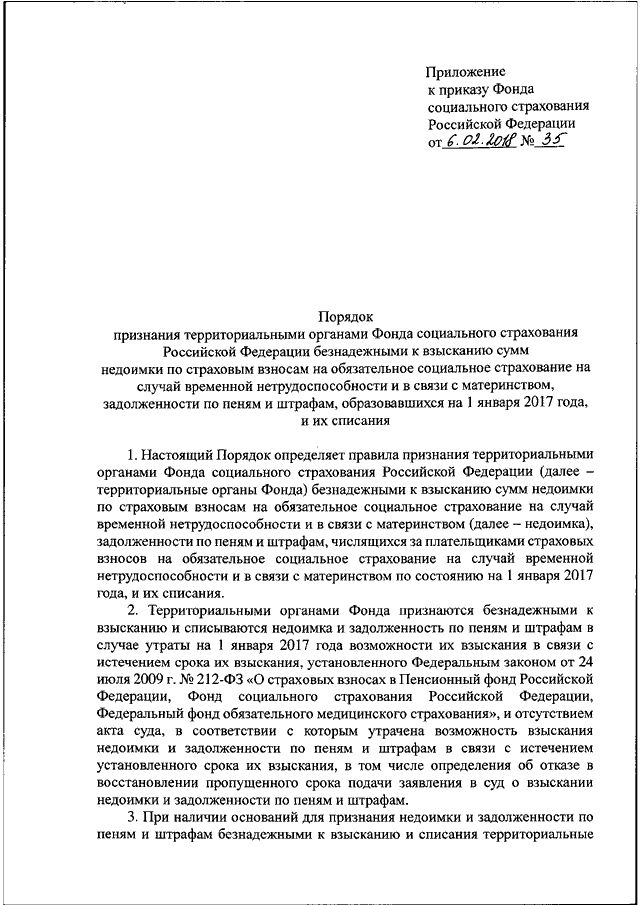 Приложение
к приказу Фонда
социального страхования
Российской Федерации
от 6.02.2018 № 35

Порядок
признания территориальными органами Фонда социального страхования Российской Федерации безнадежными к взысканию сумм недоимки по страховым взносам на обязательное социальное страхование на случай временной нетрудоспособности и в связи с материнством, задолженности по пеням и штрафам, образовавшихся на 1 января 2017 года, и их списания

1. Настоящий Порядок определяет правила признания территориальными органами Фонда социального страхования Российской Федерации (далее – территориальные органы Фонда) безнадежными к взысканию сумм недоимки по страховым взносам на обязательное социальное страхование на случай временной нетрудоспособности и в связи с материнством (далее – недоимка), задолженности по пеням и штрафам, числящихся за плательщиками страховых взносов на обязательное социальное страхование на случай временной нетрудоспособности и в связи с материнством по состоянию на 1 января 2017 года, и их списания.

2. Территориальными органами Фонда признаются безнадежными к взысканию и списываются недоимка и задолженность по пеням и штрафам в случае утраты на 1 января 2017 года возможности их взыскания в связи с истечением срока их взыскания, установленного Федеральным законом от 24 июля 2009 г. № 212-ФЗ «О страховых взносах в Пенсионный фонд Российской Федерации, Фонд социального страхования Российской Федерации, Федеральный фонд обязательного медицинского страхования», и отсутствием акта суда, в соответствии с которым утрачена возможность взыскания недоимки и задолженности по пеням и штрафам в связи с истечением установленного срока их взыскания, в том числе определения об отказе в восстановлении пропущенного срока подачи заявления в суд о взыскании недоимки и задолженности по пеням и штрафам.

3. При наличии оснований для признания недоимки и задолженности по пеням и штрафам безнадежными к взысканию и списания территориальные